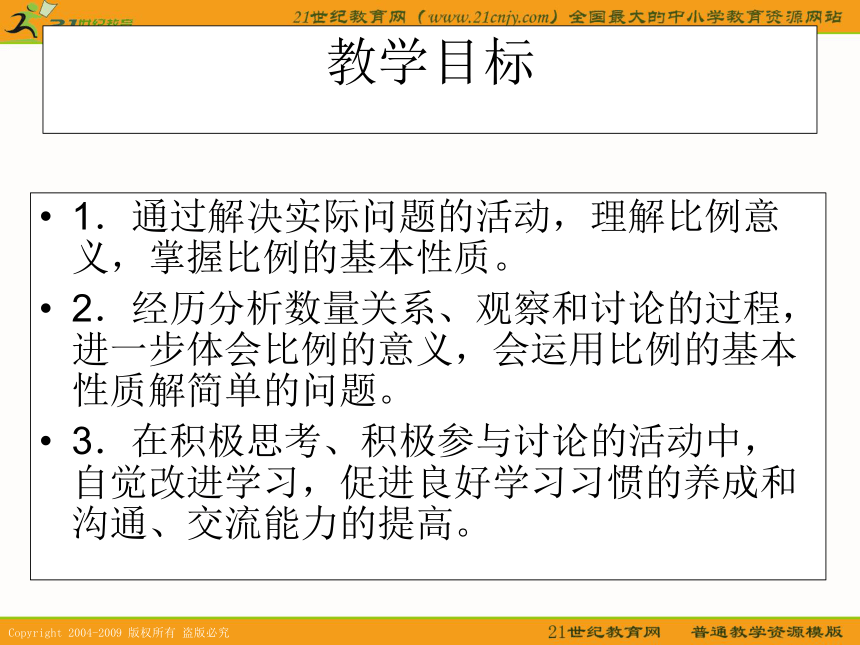 21世纪教育网（www.21cnjy.com）全国最大的中小学教育资源网站

教学目标

• 1．通过解决实际问题的活动，理解比例意义，掌握比例的基本性质。

• 2．经历分析数量关系、观察和讨论的过程，进一步体会比例的意义，会运用比例的基本性质解简单的问题。

• 3．在积极思考、积极参与讨论的活动中，自觉改进学习，促进良好学习习惯的养成和沟通、交流能力的提高。

Copyright 2004-2009 版权所有 盗版必究

21世纪教育网 普通教学资源模版